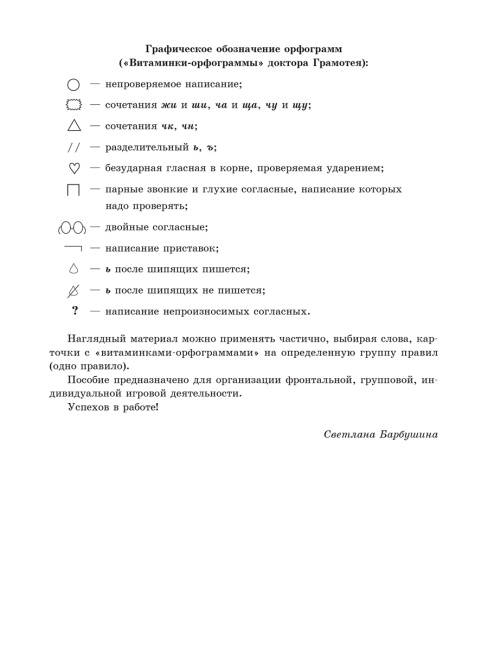 Графическое обозначение орфограмм
(«Витаминки-орфограммы» доктора Грамотея):

— непроверяемое написание;

— сочетания жи и ши, ча и ща, чу и щу;

— сочетания чк, чн;

// — разделительный ь, ъ;

— безударная гласная в корне, проверяемая ударением;

— парные звонкие и глухие согласные, написание которых надо проверять;

— двойные согласные;

— написание приставок;

— ь после шипящих пишется;

— ь после шипящих не пишется;

? — написание непроизносимых согласных.

Наглядный материал можно применять частично, выбирая слова, карточки с «витаминками-орфограммами» на определенную группу правил (одно правило).

Пособие предназначено для организации фронтальной, групповой, индивидуальной игровой деятельности.

Успехов в работе!

Светлана Барбушина